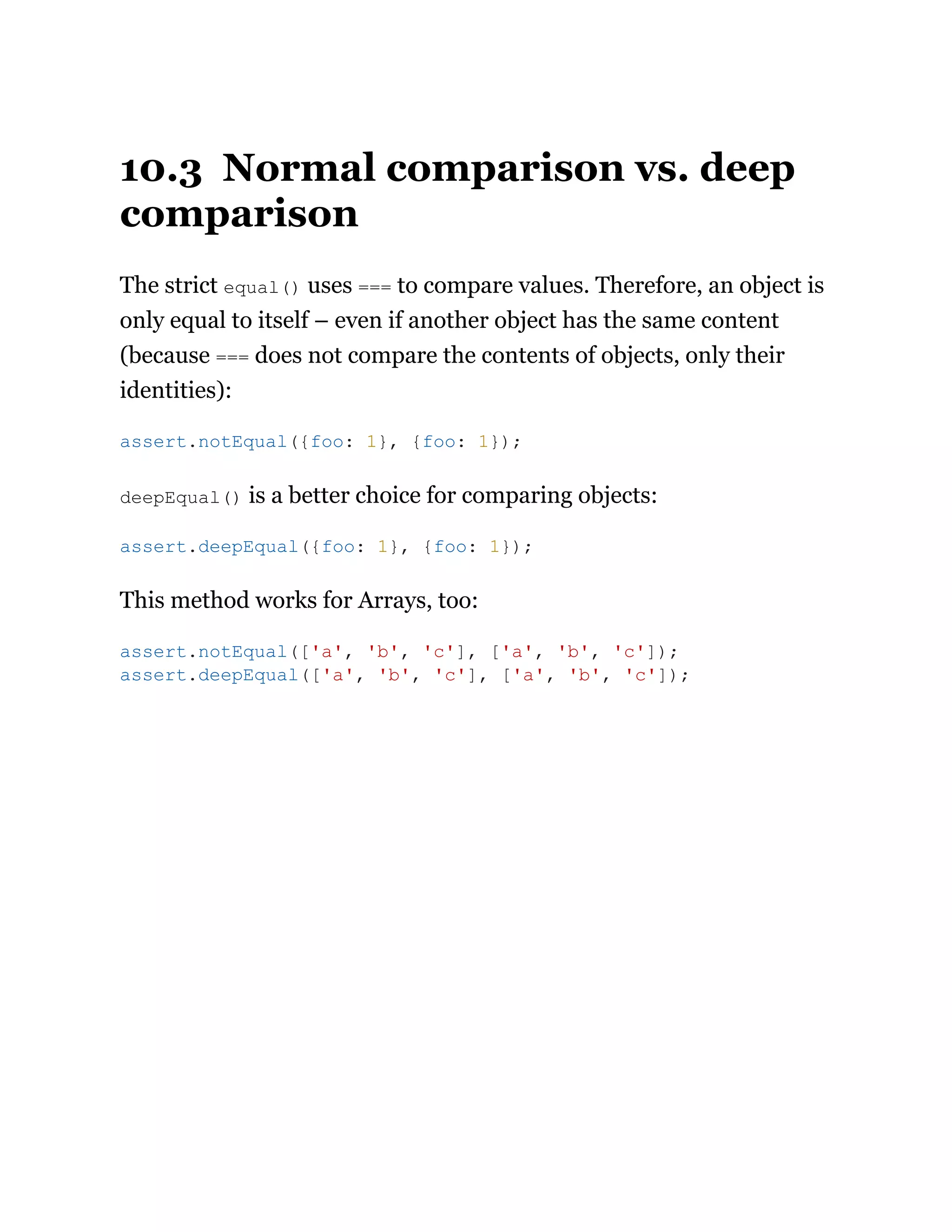 10.3 Normal comparison vs. deep comparison

The strict equal() uses === to compare values. Therefore, an object is only equal to itself – even if another object has the same content (because === does not compare the contents of objects, only their identities):

assert.notEqual({foo: 1}, {foo: 1});

deepEqual() is a better choice for comparing objects:

assert.deepEqual({foo: 1}, {foo: 1});

This method works for Arrays, too:

assert.notEqual(['a', 'b', 'c'], ['a', 'b', 'c']);
assert.deepEqual(['a', 'b', 'c'], ['a', 'b', 'c']);